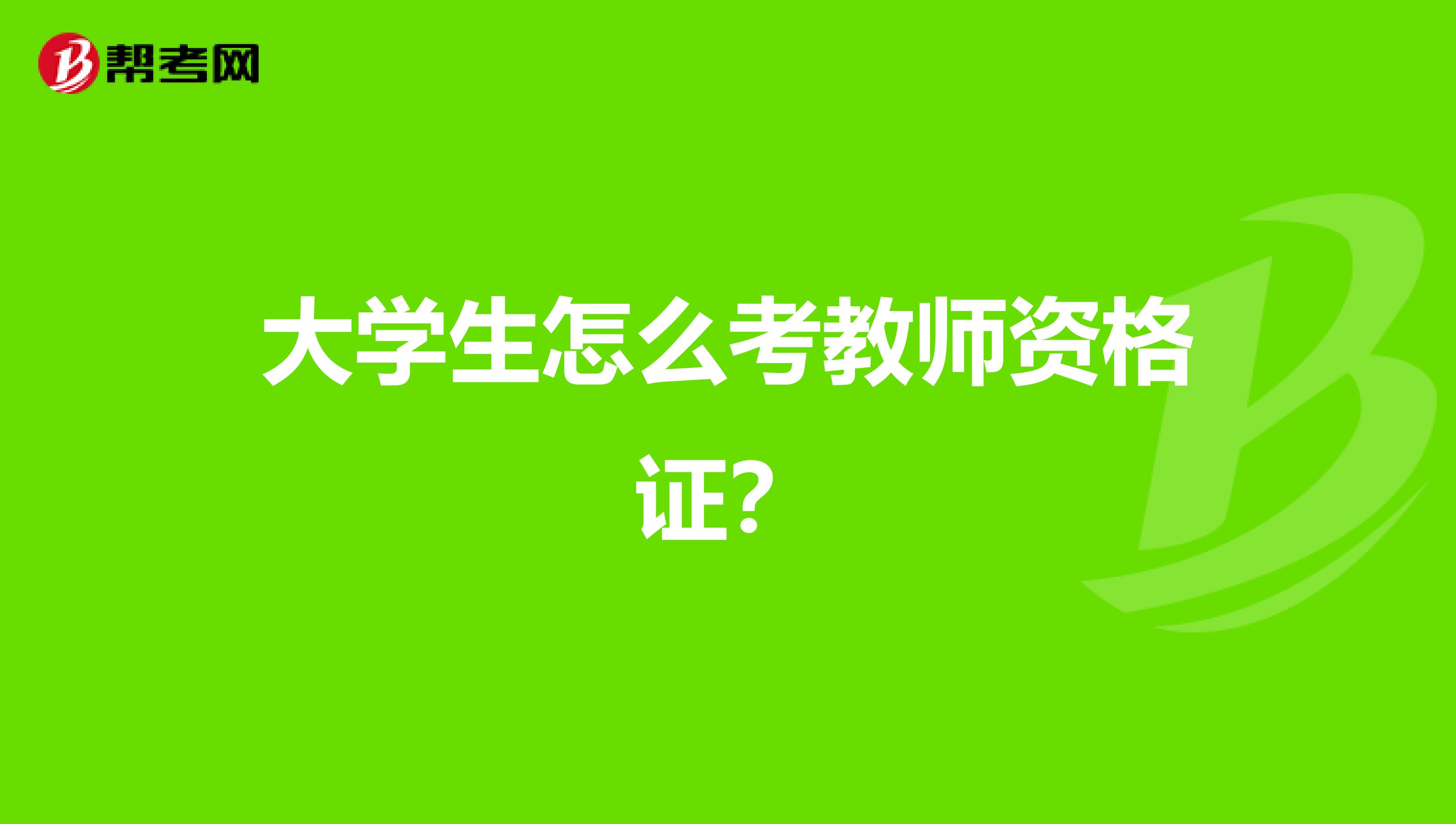 帮考网

大学生怎么考教师资格证？